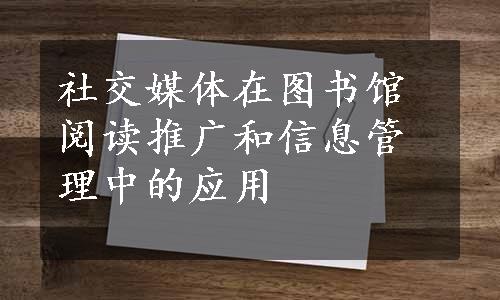 社交媒体在图书馆阅读推广和信息管理中的应用